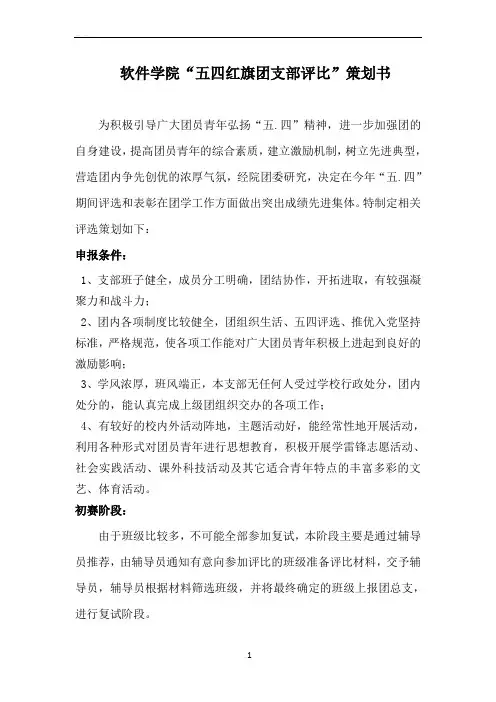 软件学院“五四红旗团支部评比”策划书

为积极引导广大团员青年弘扬“五.四”精神，进一步加强团的自身建设，提高团员青年的综合素质，建立激励机制，树立先进典型，营造团内争先创优的浓厚气氛，经院团委研究，决定在今年“五.四”期间评选和表彰在团学工作方面做出突出成绩先进集体。特制定相关评选策划如下：

申报条件：

1、支部班子健全，成员分工明确，团结协作，开拓进取，有较强凝聚力和战斗力；

2、团内各项制度比较健全，团组织生活、五四评选、推优入党坚持标准，严格规范，使各项工作能对广大团员青年积极上进起到良好的激励影响；

3、学风浓厚，班风端正，本支部无任何人受过学校行政处分，团内处分的，能认真完成上级团组织交办的各项工作；

4、有较好的校内外活动阵地，主题活动好，能经常性地开展活动，利用各种形式对团员青年进行思想教育，积极开展学雷锋志愿活动、社会实践活动、课外科技活动及其它适合青年特点的丰富多彩的文艺、体育活动。

初赛阶段：

由于班级比较多，不可能全部参加复试，本阶段主要是通过辅导员推荐，由辅导员通知有意向参加评比的班级准备评比材料，交予辅导员，辅导员根据材料筛选班级，并将最终确定的班级上报团总支，进行复试阶段。

1